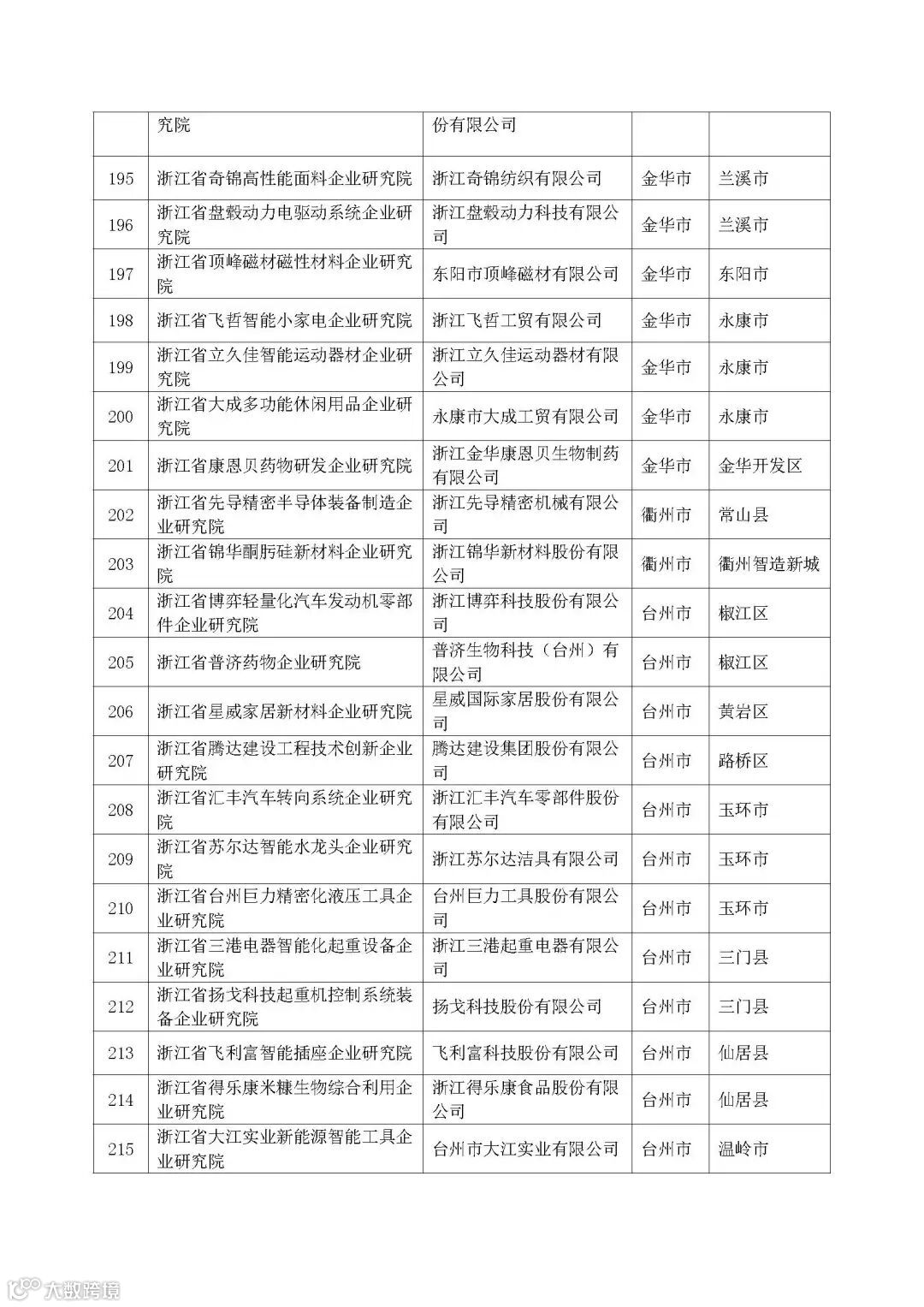 |  | 究院 | 份有限公司 |  |  |
|---|---|---|---|---|
| 195 | 浙江省奇锦高性能面料企业研究院 | 浙江奇锦纺织有限公司 | 金华市 | 兰溪市 |
| 196 | 浙江省盘毂动力电驱动系统企业研究院 | 浙江盘毂动力科技有限公司 | 金华市 | 兰溪市 |
| 197 | 浙江省顶峰磁材磁性材料企业研究院 | 东阳市顶峰磁材有限公司 | 金华市 | 东阳市 |
| 198 | 浙江省飞哲智能小家电企业研究院 | 浙江飞哲工贸有限公司 | 金华市 | 永康市 |
| 199 | 浙江省立久佳智能运动器材企业研究院 | 浙江立久佳运动器材有限公司 | 金华市 | 永康市 |
| 200 | 浙江省大成多功能休闲用品企业研究院 | 永康市大成工贸有限公司 | 金华市 | 永康市 |
| 201 | 浙江省康恩贝药物研发企业研究院 | 浙江金华康恩贝生物制药有限公司 | 金华市 | 金华开发区 |
| 202 | 浙江省先导精密半导体装备制造企业研究院 | 浙江先导精密机械有限公司 | 衢州市 | 常山县 |
| 203 | 浙江省锦华酮肟硅新材料企业研究院 | 浙江锦华新材料股份有限公司 | 衢州市 | 衢州智造新城 |
| 204 | 浙江省博弈轻量化汽车发动机零部件企业研究院 | 浙江博弈科技股份有限公司 | 台州市 | 椒江区 |
| 205 | 浙江省普济药物企业研究院 | 普济生物科技（台州）有限公司 | 台州市 | 椒江区 |
| 206 | 浙江省星威家居新材料企业研究院 | 星威国际家居股份有限公司 | 台州市 | 黄岩区 |
| 207 | 浙江省腾达建设工程技术创新企业研究院 | 腾达建设集团股份有限公司 | 台州市 | 路桥区 |
| 208 | 浙江省汇丰汽车转向系统企业研究院 | 浙江汇丰汽车零部件股份有限公司 | 台州市 | 玉环市 |
| 209 | 浙江省苏尔达智能水龙头企业研究院 | 浙江苏尔达洁具有限公司 | 台州市 | 玉环市 |
| 210 | 浙江省台州巨力精密化液压工具企业研究院 | 台州巨力工具股份有限公司 | 台州市 | 玉环市 |
| 211 | 浙江省三港电器智能化起重设备企业研究院 | 浙江三港起重电器有限公司 | 台州市 | 三门县 |
| 212 | 浙江省扬戈科技起重机控制系统装备企业研究院 | 扬戈科技股份有限公司 | 台州市 | 三门县 |
| 213 | 浙江省飞利富智能插座企业研究院 | 飞利富科技股份有限公司 | 台州市 | 仙居县 |
| 214 | 浙江省得乐康米糠生物综合利用企业研究院 | 浙江得乐康食品股份有限公司 | 台州市 | 仙居县 |
| 215 | 浙江省大江实业新能源智能工具企业研究院 | 台州市大江实业有限公司 | 台州市 | 温岭市 |

大数跨境